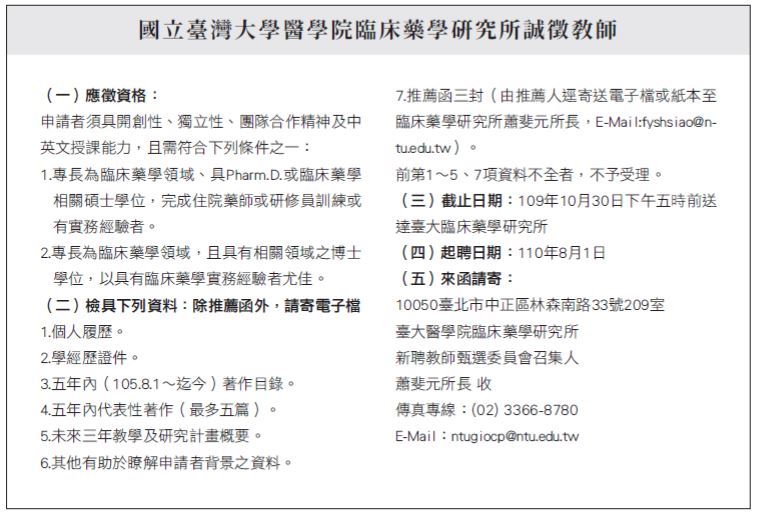 國立臺灣大學醫學院臨床藥學研究所誠徵教師

（一）應徵資格：
申請者須具開創性、獨立性、團隊合作精神及中英文授課能力，且需符合下列條件之一：
1.專長為臨床藥學領域、具Pharm.D.或臨床藥學相關碩士學位，完成住院藥師或研修員訓練或有實務經驗者。
2.專長為臨床藥學領域，且具有相關領域之博士學位，以具有臨床藥學實務經驗者尤佳。
（二）檢具下列資料：除推薦函外，請寄電子檔
1.個人履歷。
2.學經歷證件。
3.五年內（105.8.1～迄今）著作目錄。
4.五年內代表性著作（最多五篇）。
5.未來三年教學及研究計畫概要。
6.其他有助於瞭解申請者背景之資料。
7.推薦函三封（由推薦人逕寄送電子檔或紙本至臨床藥學研究所蕭斐元所長，E-Mail:fyshsiao@ntu.edu.tw）。
前第1～5、7項資料不全者，不予受理。
（三）截止日期：109年10月30日下午五時前送達臺大臨床藥學研究所
（四）起聘日期：110年8月1日
（五）來函請寄：
10050臺北市中正區林森南路33號209室
臺大醫學院臨床藥學研究所
新聘教師甄選委員會召集人
蕭斐元所長 收
傳真專線：(02) 3366-8780
E-Mail：ntugiocp@ntu.edu.tw